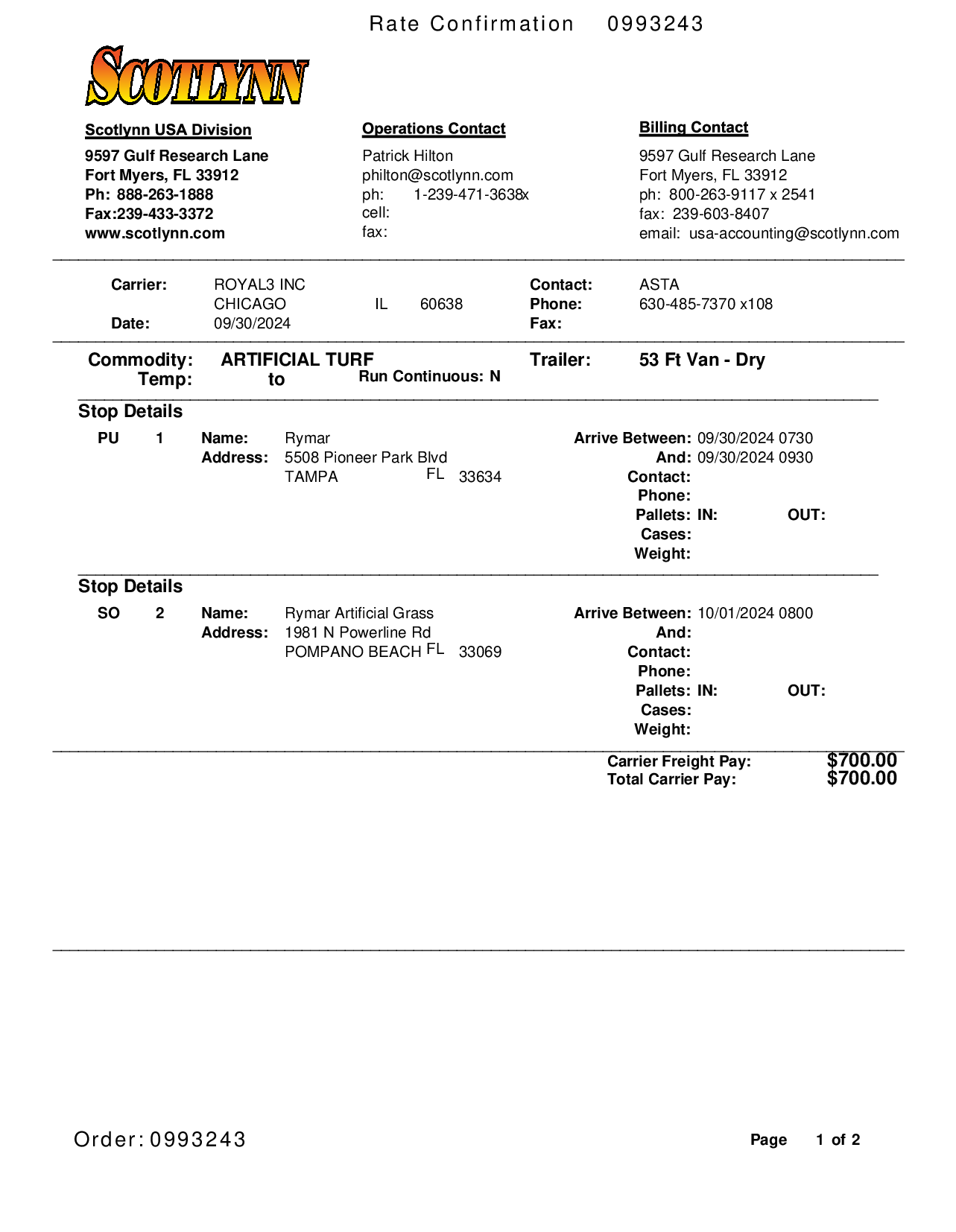 Rate Confirmation 0993243

SCOTLYNN

Scotlynn USA Division
9597 Gulf Research Lane
Fort Myers, FL 33912
Ph: 888-263-1888
Fax:239-433-3372
www.scotlynn.com

Operations Contact
Patrick Hilton
philton@scotlynn.com
ph: 1-239-471-3638x
cell:
fax:

Billing Contact
9597 Gulf Research Lane
Fort Myers, FL 33912
ph: 800-263-9117 x 2541
fax: 239-603-8407
email: usa-accounting@scotlynn.com

Carrier: ROYAL3 INC
CHICAGO IL 60638
Date: 09/30/2024

Contact: ASTA
Phone: 630-485-7370 x108
Fax:

Commodity: ARTIFICIAL TURF
Temp: to
Run Continuous: N
Trailer: 53 Ft Van - Dry

Stop Details
PU 1 Name: Rymar
Address: 5508 Pioneer Park Blvd
TAMPA FL 33634
Arrive Between: 09/30/2024 0730
And: 09/30/2024 0930
Contact:
Phone:
Pallets: IN: OUT:
Cases:
Weight:

Stop Details
SO 2 Name: Rymar Artificial Grass
Address: 1981 N Powerline Rd
POMPANO BEACH FL 33069
Arrive Between: 10/01/2024 0800
And:
Contact:
Phone:
Pallets: IN: OUT:
Cases:
Weight:

Carrier Freight Pay: $700.00
Total Carrier Pay: $700.00

Order: 0993243
Page 1 of 2